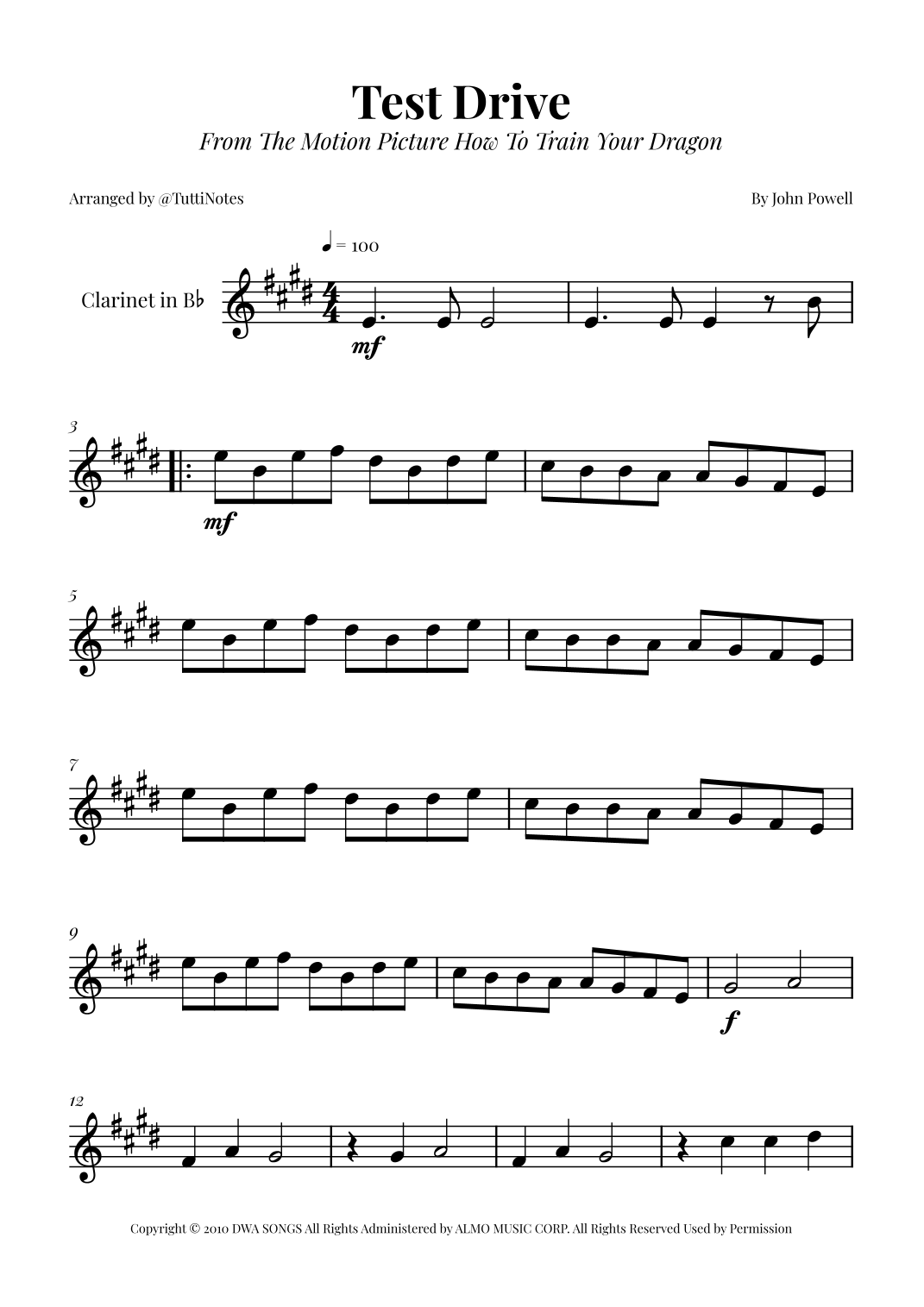 Test Drive

From The Motion Picture How To Train Your Dragon

Arranged by @TuttiNotes

By John Powell

♩ = 100

Clarinet in B♭

mf

3

mf

5

7

9

f

12

Copyright © 2010 DWA SONGS All Rights Administered by ALMO MUSIC CORP. All Rights Reserved Used by Permission